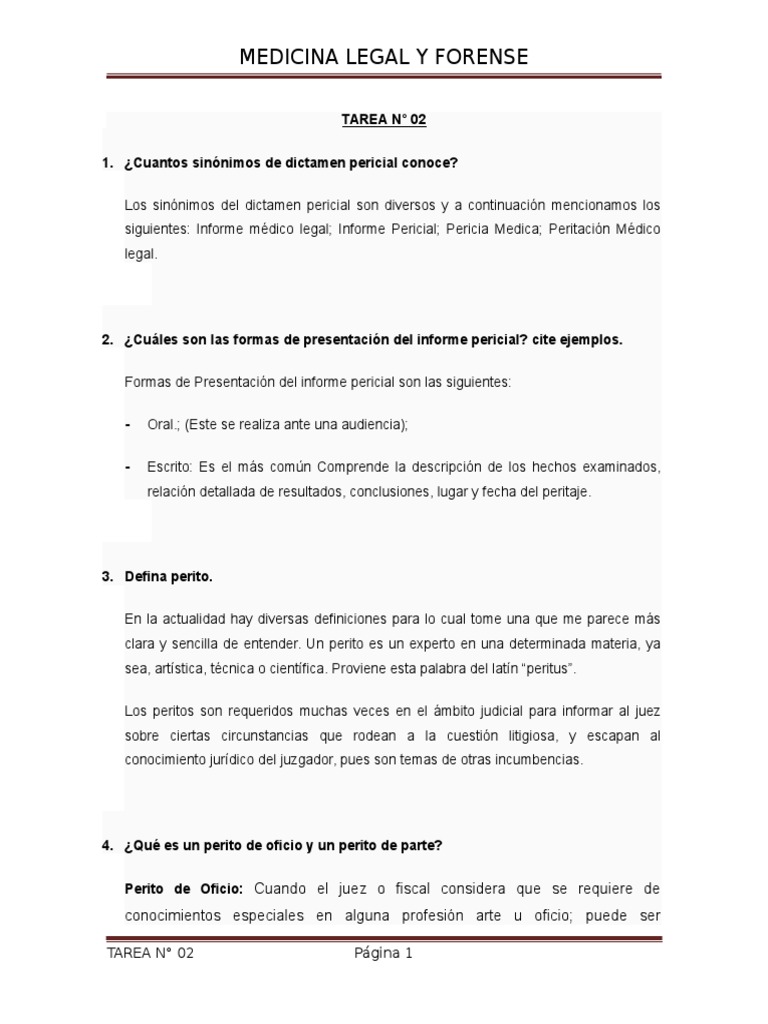 MEDICINA LEGAL Y FORENSE

TAREA N° 02

1. ¿Cuantos sinónimos de dictamen pericial conoce?

Los sinónimos del dictamen pericial son diversos y a continuación mencionamos los siguientes: Informe médico legal; Informe Pericial; Pericia Medica; Peritación Médico legal.

2. ¿Cuáles son las formas de presentación del informe pericial? cite ejemplos.

Formas de Presentación del informe pericial son las siguientes:

- Oral.; (Este se realiza ante una audiencia);

- Escrito: Es el más común Comprende la descripción de los hechos examinados, relación detallada de resultados, conclusiones, lugar y fecha del peritaje.

3. Defina perito.

En la actualidad hay diversas definiciones para lo cual tome una que me parece más clara y sencilla de entender. Un perito es un experto en una determinada materia, ya sea, artística, técnica o científica. Proviene esta palabra del latín "peritus".

Los peritos son requeridos muchas veces en el ámbito judicial para informar al juez sobre ciertas circunstancias que rodean a la cuestión litigiosa, y escapan al conocimiento jurídico del juzgador, pues son temas de otras incumbencias.

4. ¿Qué es un perito de oficio y un perito de parte?

Perito de Oficio: Cuando el juez o fiscal considera que se requiere de conocimientos especiales en alguna profesión arte u oficio; puede ser

TAREA N° 02 Página 1